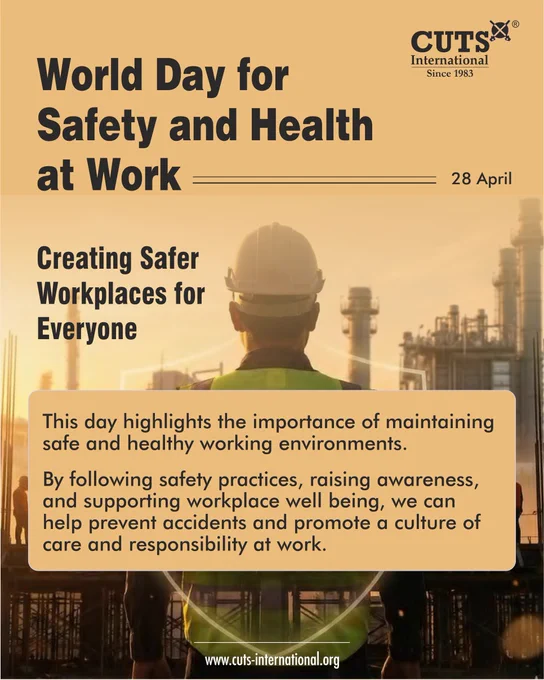 CUTS®
International
Since 1983

World Day for Safety and Health at Work

28 April

Creating Safer Workplaces for Everyone

This day highlights the importance of maintaining safe and healthy working environments.

By following safety practices, raising awareness, and supporting workplace well being, we can help prevent accidents and promote a culture of care and responsibility at work.

www.cuts-international.org